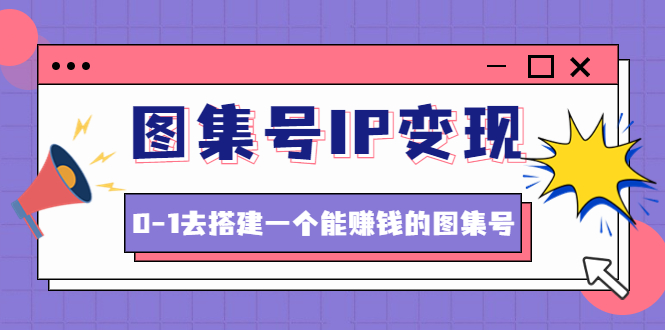 图集号IP变现

0-1去搭建一个能赚钱的图集号